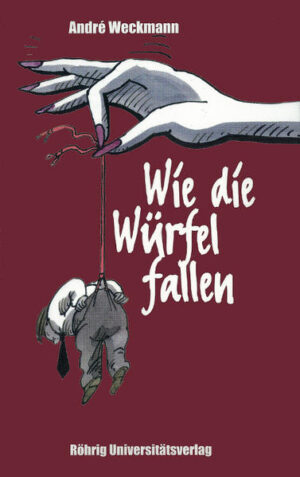 André Weckmann

Wie die Würfel fallen

Röhrig Universitätsverlag